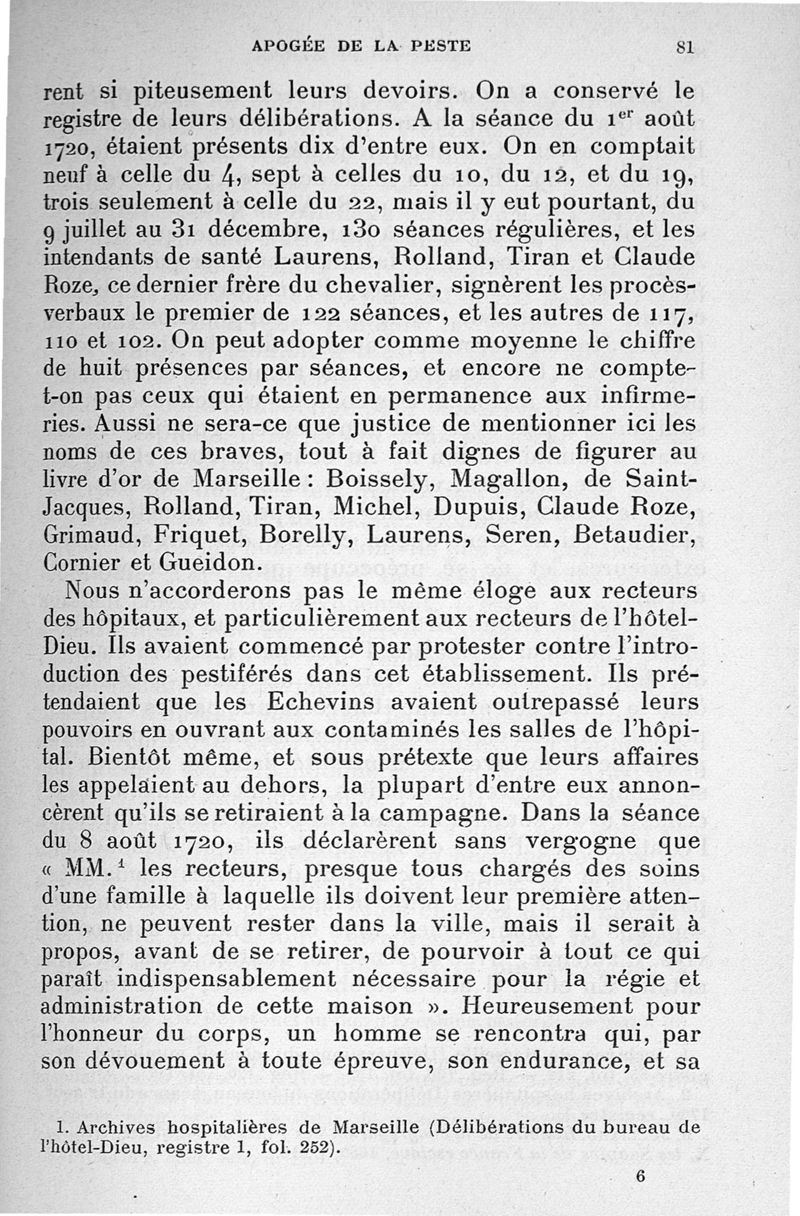 APOGÉE DE LA PESTE 81

rent si piteusement leurs devoirs. On a conservé le registre de leurs délibérations. A la séance du 1$^{er}$ août 1720, étaient présents dix d'entre eux. On en comptait neuf à celle du 4, sept à celles du 10, du 12, et du 19, trois seulement à celle du 22, mais il y eut pourtant, du 9 juillet au 31 décembre, 130 séances régulières, et les intendants de santé Laurens, Rolland, Tiran et Claude Roze, ce dernier frère du chevalier, signèrent les procès-verbaux le premier de 122 séances, et les autres de 117, 110 et 102. On peut adopter comme moyenne le chiffre de huit présences par séances, et encore ne compte-t-on pas ceux qui étaient en permanence aux infirmeries. Aussi ne sera-ce que justice de mentionner ici les noms de ces braves, tout à fait dignes de figurer au livre d'or de Marseille : Boissely, Magallon, de Saint-Jacques, Rolland, Tiran, Michel, Dupuis, Claude Roze, Grimaud, Friquet, Borelly, Laurens, Seren, Betaudier, Cornier et Gueidon.

Nous n'accorderons pas le même éloge aux recteurs des hôpitaux, et particulièrement aux recteurs de l'hôtel-Dieu. Ils avaient commencé par protester contre l'introduction des pestiférés dans cet établissement. Ils prétendaient que les Echevins avaient outrepassé leurs pouvoirs en ouvrant aux contaminés les salles de l'hôpital. Bientôt même, et sous prétexte que leurs affaires les appelaient au dehors, la plupart d'entre eux annoncèrent qu'ils se retiraient à la campagne. Dans la séance du 8 août 1720, ils déclarèrent sans vergogne que « MM.$^1$ les recteurs, presque tous chargés des soins d'une famille à laquelle ils doivent leur première attention, ne peuvent rester dans la ville, mais il serait à propos, avant de se retirer, de pourvoir à tout ce qui paraît indispensablement nécessaire pour la régie et administration de cette maison ». Heureusement pour l'honneur du corps, un homme se rencontra qui, par son dévouement à toute épreuve, son endurance, et sa

1. Archives hospitalières de Marseille (Délibérations du bureau de l'hôtel-Dieu, registre 1, fol. 252).

6